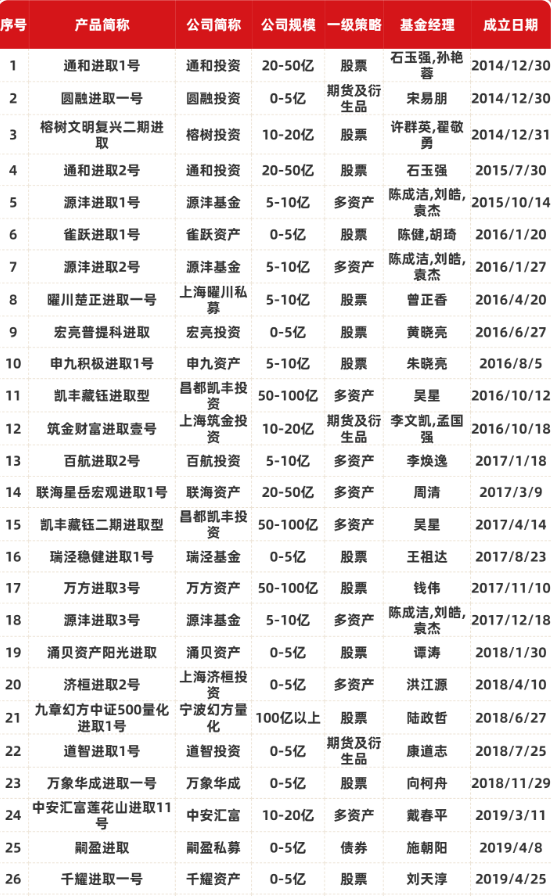 | 序号 | 产品简称 | 公司简称 | 公司规模 | 一级策略 | 基金经理 | 成立日期 |
|---|---|---|---|---|---|---|
| 1 | 通和进取1号 | 通和投资 | 20-50亿 | 股票 | 石玉强,孙艳蓉 | 2014/12/30 |
| 2 | 圆融进取一号 | 圆融投资 | 0-5亿 | 期货及衍生品 | 宋易朋 | 2014/12/30 |
| 3 | 榕树文明复兴二期进取 | 榕树投资 | 10-20亿 | 股票 | 许群英,翟敬勇 | 2014/12/31 |
| 4 | 通和进取2号 | 通和投资 | 20-50亿 | 股票 | 石玉强 | 2015/7/30 |
| 5 | 源沣进取1号 | 源沣基金 | 5-10亿 | 多资产 | 陈成洁,刘皓,袁杰 | 2015/10/14 |
| 6 | 雀跃进取1号 | 雀跃资产 | 0-5亿 | 股票 | 陈健,胡琦 | 2016/1/20 |
| 7 | 源沣进取2号 | 源沣基金 | 5-10亿 | 多资产 | 陈成洁,刘皓,袁杰 | 2016/1/27 |
| 8 | 曜川楚正进取一号 | 上海曜川私募 | 5-10亿 | 股票 | 曾正香 | 2016/4/20 |
| 9 | 宏亮普提科进取 | 宏亮投资 | 0-5亿 | 股票 | 黄晓亮 | 2016/6/27 |
| 10 | 申九积极进取1号 | 申九资产 | 5-10亿 | 股票 | 朱晓亮 | 2016/8/5 |
| 11 | 凯丰藏钰进取型 | 昌都凯丰投资 | 50-100亿 | 多资产 | 吴星 | 2016/10/12 |
| 12 | 筑金财富进取壹号 | 上海筑金投资 | 10-20亿 | 期货及衍生品 | 李文凯,孟国强 | 2016/10/18 |
| 13 | 百航进取2号 | 百航投资 | 5-10亿 | 多资产 | 李焕逸 | 2017/1/18 |
| 14 | 联海星岳宏观进取1号 | 联海资产 | 20-50亿 | 多资产 | 周清 | 2017/3/9 |
| 15 | 凯丰藏钰二期进取型 | 昌都凯丰投资 | 50-100亿 | 多资产 | 吴星 | 2017/4/14 |
| 16 | 瑞泾稳健进取1号 | 瑞泾基金 | 0-5亿 | 股票 | 王祖达 | 2017/8/23 |
| 17 | 万方进取3号 | 万方资产 | 50-100亿 | 股票 | 钱伟 | 2017/11/10 |
| 18 | 源沣进取3号 | 源沣基金 | 5-10亿 | 多资产 | 陈成洁,刘皓,袁杰 | 2017/12/18 |
| 19 | 涌贝资产阳光进取 | 涌贝资产 | 0-5亿 | 股票 | 谭涛 | 2018/1/30 |
| 20 | 济桓进取2号 | 上海济桓投资 | 0-5亿 | 多资产 | 洪江源 | 2018/4/10 |
| 21 | 九章幻方中证500量化进取1号 | 宁波幻方量化 | 100亿以上 | 股票 | 陆政哲 | 2018/6/27 |
| 22 | 道智进取1号 | 道智投资 | 0-5亿 | 期货及衍生品 | 康道志 | 2018/7/25 |
| 23 | 万象华成进取一号 | 万象华成 | 0-5亿 | 股票 | 向柯舟 | 2018/11/29 |
| 24 | 中安汇富莲花山进取11号 | 中安汇富 | 10-20亿 | 多资产 | 戴春平 | 2019/3/11 |
| 25 | 嗣盈进取 | 嗣盈私募 | 0-5亿 | 债券 | 施朝阳 | 2019/4/8 |
| 26 | 千耀进取一号 | 千耀资产 | 0-5亿 | 股票 | 刘天淳 | 2019/4/25 |